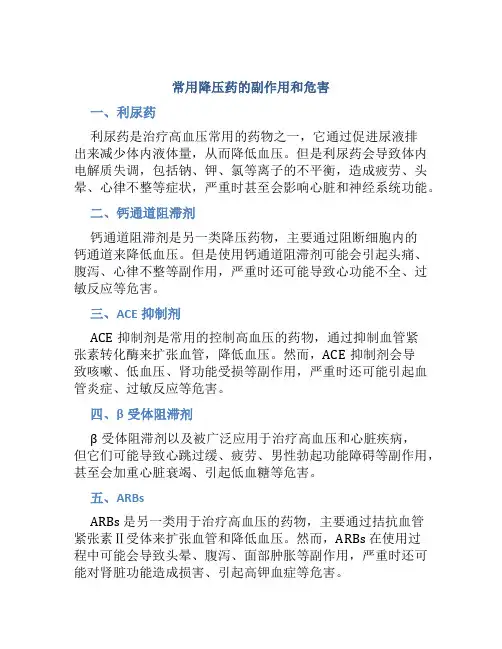 常用降压药的副作用和危害

一、利尿药

利尿药是治疗高血压常用的药物之一，它通过促进尿液排出来减少体内液体量，从而降低血压。但是利尿药会导致体内电解质失调，包括钠、钾、氯等离子的不平衡，造成疲劳、头晕、心律不整等症状，严重时甚至会影响心脏和神经系统功能。

二、钙通道阻滞剂

钙通道阻滞剂是另一类降压药物，主要通过阻断细胞内的钙通道来降低血压。但是使用钙通道阻滞剂可能会引起头痛、腹泻、心律不整等副作用，严重时还可能导致心功能不全、过敏反应等危害。

三、ACE 抑制剂

ACE 抑制剂是常用的控制高血压的药物，通过抑制血管紧张素转化酶来扩张血管，降低血压。然而，ACE 抑制剂会导致咳嗽、低血压、肾功能受损等副作用，严重时还可能引起血管炎症、过敏反应等危害。

四、β 受体阻滞剂

β 受体阻滞剂以及被广泛应用于治疗高血压和心脏疾病，但它们可能导致心跳过缓、疲劳、男性勃起功能障碍等副作用，甚至会加重心脏衰竭、引起低血糖等危害。

五、ARBs

ARBs 是另一类用于治疗高血压的药物，主要通过拮抗血管紧张素Ⅱ受体来扩张血管和降低血压。然而，ARBs 在使用过程中可能会导致头晕、腹泻、面部肿胀等副作用，严重时还可能对肾脏功能造成损害、引起高钾血症等危害。